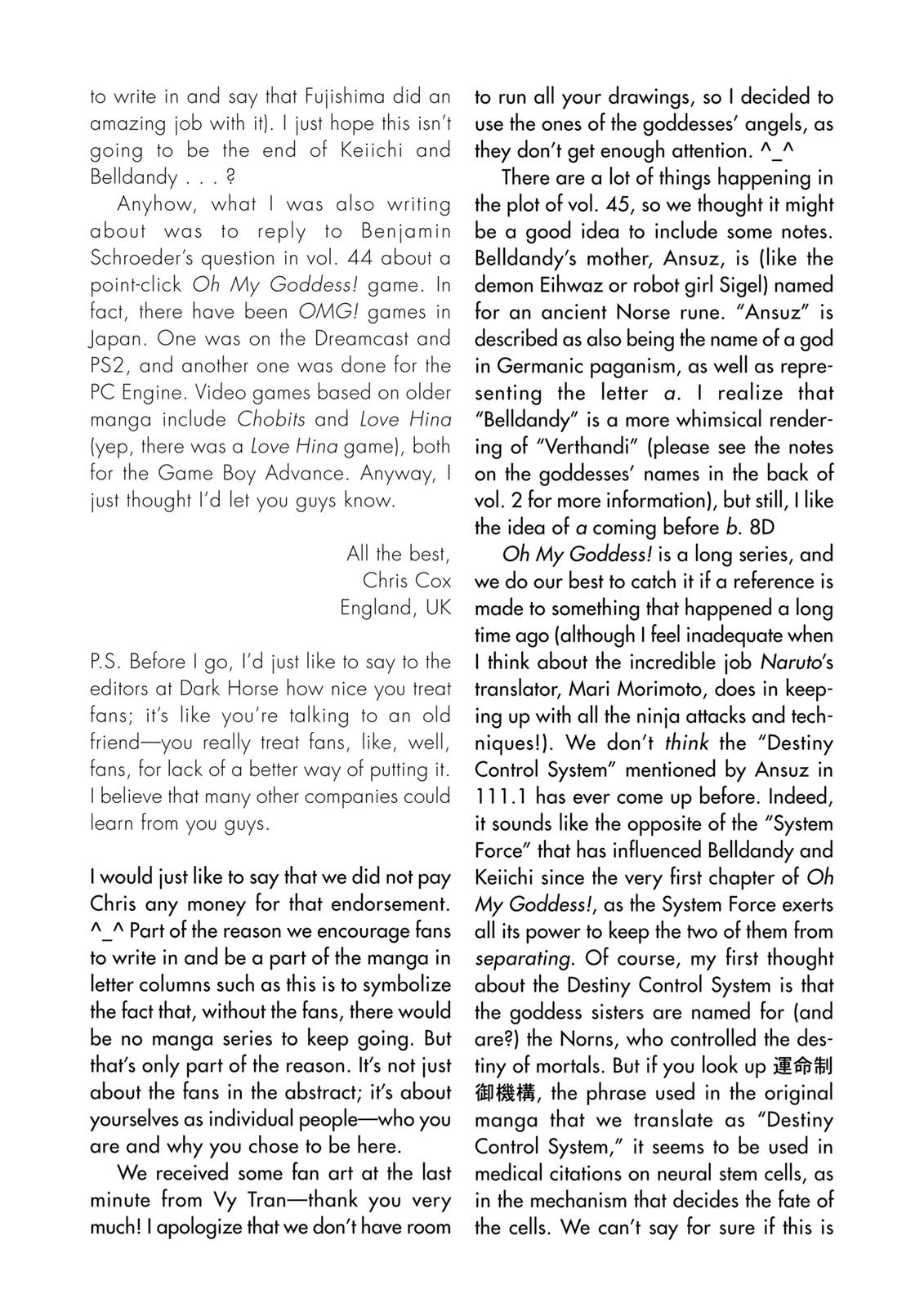 to write in and say that Fujishima did an amazing job with it). I just hope this isn't going to be the end of Keiichi and Belldandy . . . ?

Anyhow, what I was also writing about was to reply to Benjamin Schroeder's question in vol. 44 about a point-click Oh My Goddess! game. In fact, there have been OMG! games in Japan. One was on the Dreamcast and PS2, and another one was done for the PC Engine. Video games based on older manga include Chobits and Love Hina (yep, there was a Love Hina game), both for the Game Boy Advance. Anyway, I just thought I'd let you guys know.

All the best,
Chris Cox
England, UK

P.S. Before I go, I'd just like to say to the editors at Dark Horse how nice you treat fans; it's like you're talking to an old friend—you really treat fans, like, well, fans, for lack of a better way of putting it. I believe that many other companies could learn from you guys.

I would just like to say that we did not pay Chris any money for that endorsement. ^_^ Part of the reason we encourage fans to write in and be a part of the manga in letter columns such as this is to symbolize the fact that, without the fans, there would be no manga series to keep going. But that's only part of the reason. It's not just about the fans in the abstract; it's about yourselves as individual people—who you are and why you chose to be here.

We received some fan art at the last minute from Vy Tran—thank you very much! I apologize that we don't have room to run all your drawings, so I decided to use the ones of the goddesses' angels, as they don't get enough attention. ^_^

There are a lot of things happening in the plot of vol. 45, so we thought it might be a good idea to include some notes. Belldandy's mother, Ansuz, is (like the demon Eihwaz or robot girl Sigel) named for an ancient Norse rune. "Ansuz" is described as also being the name of a god in Germanic paganism, as well as representing the letter a. I realize that "Belldandy" is a more whimsical rendering of "Verthandi" (please see the notes on the goddesses' names in the back of vol. 2 for more information), but still, I like the idea of a coming before b. 8D

Oh My Goddess! is a long series, and we do our best to catch it if a reference is made to something that happened a long time ago (although I feel inadequate when I think about the incredible job Naruto's translator, Mari Morimoto, does in keeping up with all the ninja attacks and techniques!). We don't think the "Destiny Control System" mentioned by Ansuz in 111.1 has ever come up before. Indeed, it sounds like the opposite of the "System Force" that has influenced Belldandy and Keiichi since the very first chapter of Oh My Goddess!, as the System Force exerts all its power to keep the two of them from separating. Of course, my first thought about the Destiny Control System is that the goddess sisters are named for (and are?) the Norns, who controlled the destiny of mortals. But if you look up 運命制御機構, the phrase used in the original manga that we translate as "Destiny Control System," it seems to be used in medical citations on neural stem cells, as in the mechanism that decides the fate of the cells. We can't say for sure if this is